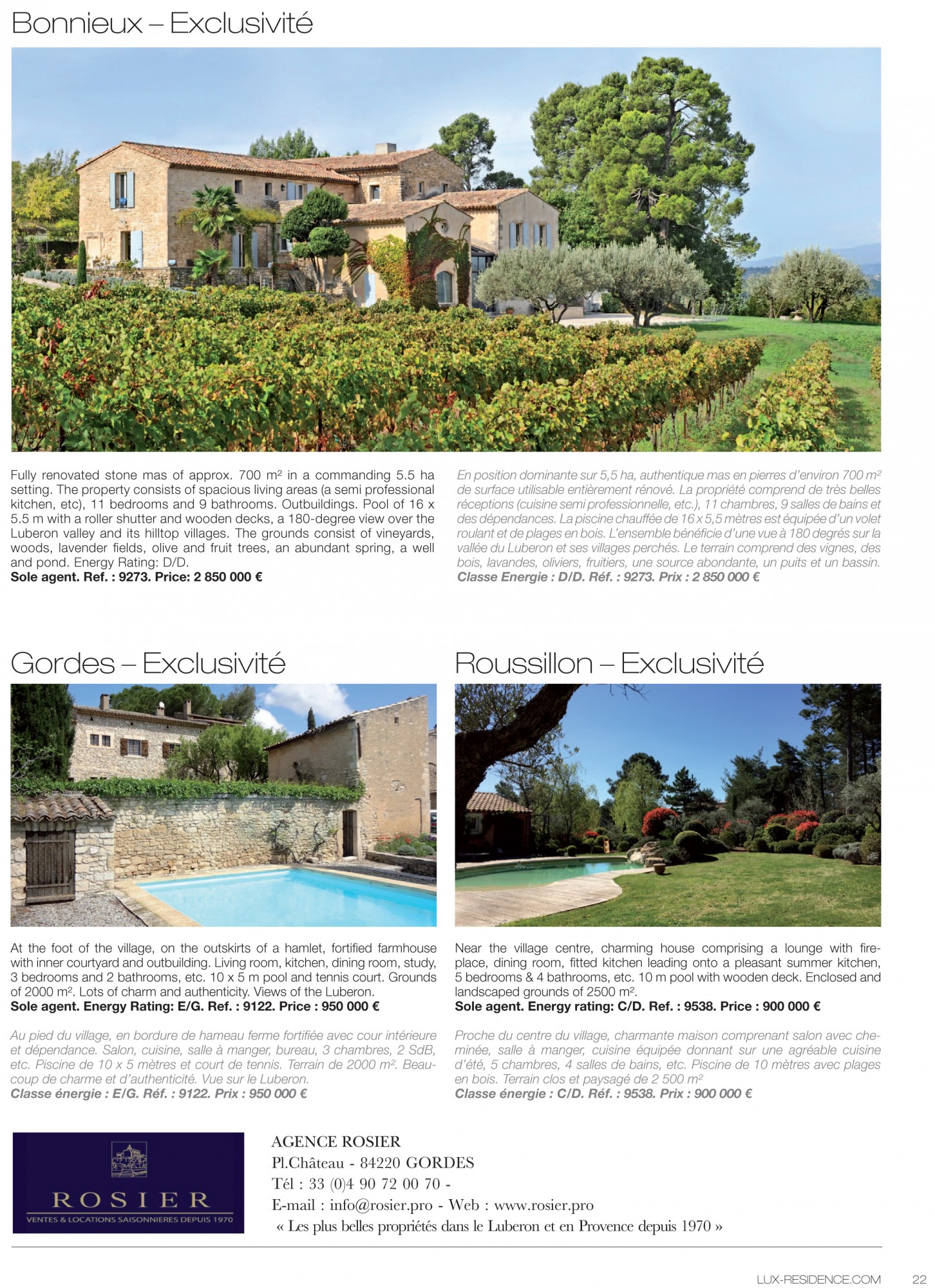 Bonnieux – Exclusivité

Fully renovated stone mas of approx. 700 m² in a commanding 5.5 ha setting. The property consists of spacious living areas (a semi professional kitchen, etc), 11 bedrooms and 9 bathrooms. Outbuildings. Pool of 16 x 5.5 m with a roller shutter and wooden decks, a 180-degree view over the Luberon valley and its hilltop villages. The grounds consist of vineyards, woods, lavender fields, olive and fruit trees, an abundant spring, a well and pond. Energy Rating: D/D.
Sole agent. Ref. : 9273. Price: 2 850 000 €

En position dominante sur 5,5 ha, authentique mas en pierres d'environ 700 m² de surface utilisable entièrement rénové. La propriété comprend de très belles réceptions (cuisine semi professionnelle, etc.), 11 chambres, 9 salles de bains et des dépendances. La piscine chauffée de 16 x 5,5 mètres est équipée d'un volet roulant et de plages en bois. L'ensemble bénéficie d'une vue à 180 degrés sur la vallée du Luberon et ses villages perchés. Le terrain comprend des vignes, des bois, lavandes, oliviers, fruitiers, une source abondante, un puits et un bassin.
Classe Energie : D/D. Réf. : 9273. Prix : 2 850 000 €

Gordes – Exclusivité

At the foot of the village, on the outskirts of a hamlet, fortified farmhouse with inner courtyard and outbuilding. Living room, kitchen, dining room, study, 3 bedrooms and 2 bathrooms, etc. 10 x 5 m pool and tennis court. Grounds of 2000 m². Lots of charm and authenticity. Views of the Luberon.
Sole agent. Energy Rating: E/G. Ref. : 9122. Price : 950 000 €

Au pied du village, en bordure de hameau ferme fortifiée avec cour intérieure et dépendance. Salon, cuisine, salle à manger, bureau, 3 chambres, 2 SdB, etc. Piscine de 10 x 5 mètres et court de tennis. Terrain de 2000 m². Beaucoup de charme et d'authenticité. Vue sur le Luberon.
Classe énergie : E/G. Réf. : 9122. Prix : 950 000 €

Roussillon – Exclusivité

Near the village centre, charming house comprising a lounge with fireplace, dining room, fitted kitchen leading onto a pleasant summer kitchen, 5 bedrooms & 4 bathrooms, etc. 10 m pool with wooden deck. Enclosed and landscaped grounds of 2500 m².
Sole agent. Energy rating: C/D. Ref. : 9538. Price : 900 000 €

Proche du centre du village, charmante maison comprenant salon avec cheminée, salle à manger, cuisine équipée donnant sur une agréable cuisine d'été, 5 chambres, 4 salles de bains, etc. Piscine de 10 mètres avec plages en bois. Terrain clos et paysagé de 2 500 m²
Classe énergie : C/D. Réf. : 9538. Prix : 900 000 €

ROSIER
VENTES & LOCATIONS SAISONNIERES DEPUIS 1970

AGENCE ROSIER
Pl.Château - 84220 GORDES
Tél : 33 (0)4 90 72 00 70 -
E-mail : info@rosier.pro - Web : www.rosier.pro
« Les plus belles propriétés dans le Luberon et en Provence depuis 1970 »

LUX-RESIDENCE.COM 22